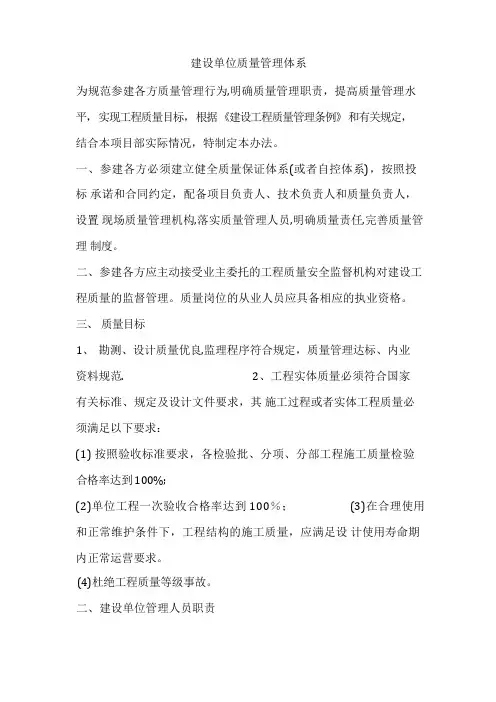 建设单位质量管理体系

为规范参建各方质量管理行为,明确质量管理职责，提高质量管理水平，实现工程质量目标，根据《建设工程质量管理条例》和有关规定，结合本项目部实际情况，特制定本办法。

一、参建各方必须建立健全质量保证体系(或者自控体系)，按照投标 承诺和合同约定，配备项目负责人、技术负责人和质量负责人，设置 现场质量管理机构,落实质量管理人员,明确质量责任,完善质量管理 制度。

二、参建各方应主动接受业主委托的工程质量安全监督机构对建设工程质量的监督管理。质量岗位的从业人员应具备相应的执业资格。

三、 质量目标

1、 勘测、设计质量优良,监理程序符合规定，质量管理达标、内业资料规范. 2、工程实体质量必须符合国家有关标准、规定及设计文件要求，其 施工过程或者实体工程质量必须满足以下要求：

(1) 按照验收标准要求，各检验批、分项、分部工程施工质量检验合格率达到100%;

(2)单位工程一次验收合格率达到 100%； (3)在合理使用和正常维护条件下，工程结构的施工质量，应满足设 计使用寿命期内正常运营要求。

(4)杜绝工程质量等级事故。

二、建设单位管理人员职责